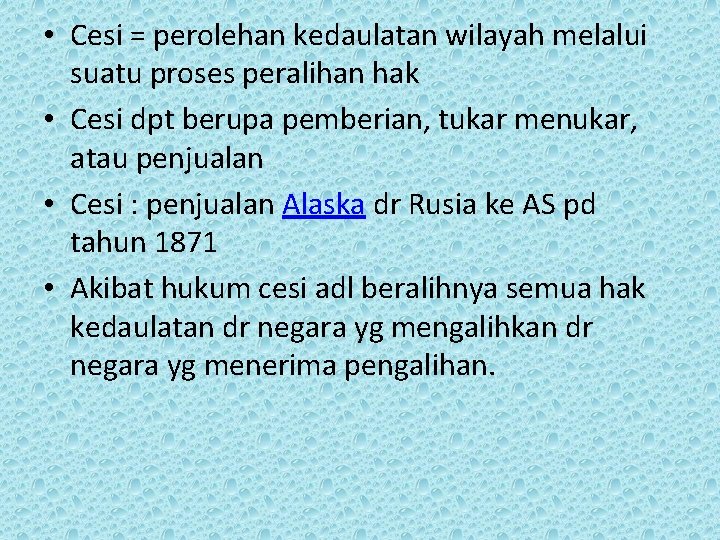 • Cesi = perolehan kedaulatan wilayah melalui suatu proses peralihan hak

• Cesi dpt berupa pemberian, tukar menukar, atau penjualan

• Cesi : penjualan Alaska dr Rusia ke AS pd tahun 1871

• Akibat hukum cesi adl beralihnya semua hak kedaulatan dr negara yg mengalihkan dr negara yg menerima pengalihan.